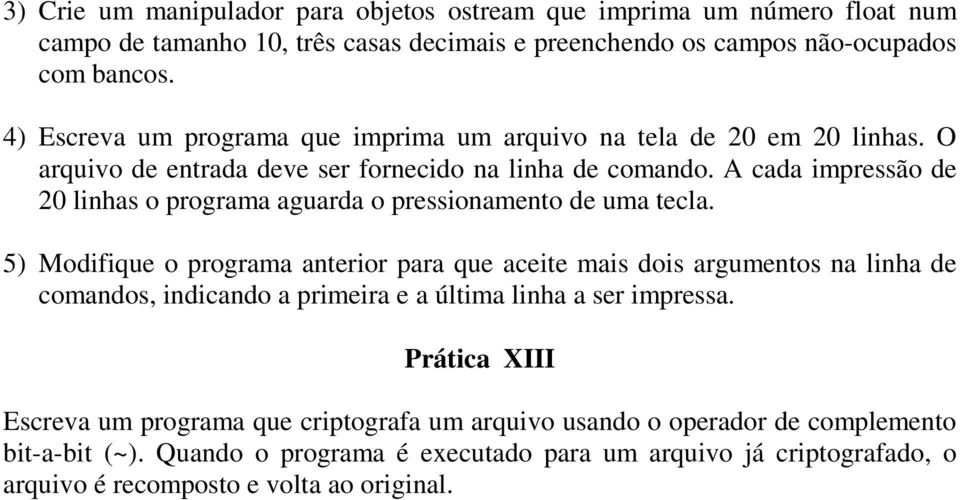 3) Crie um manipulador para objetos ostream que imprima um número float num campo de tamanho 10, três casas decimais e preenchendo os campos não-ocupados com bancos.

4) Escreva um programa que imprima um arquivo na tela de 20 em 20 linhas. O arquivo de entrada deve ser fornecido na linha de comando. A cada impressão de 20 linhas o programa aguarda o pressionamento de uma tecla.

5) Modifique o programa anterior para que aceite mais dois argumentos na linha de comandos, indicando a primeira e a última linha a ser impressa.

Prática XIII

Escreva um programa que criptografa um arquivo usando o operador de complemento bit-a-bit (~). Quando o programa é executado para um arquivo já criptografado, o arquivo é recomposto e volta ao original.